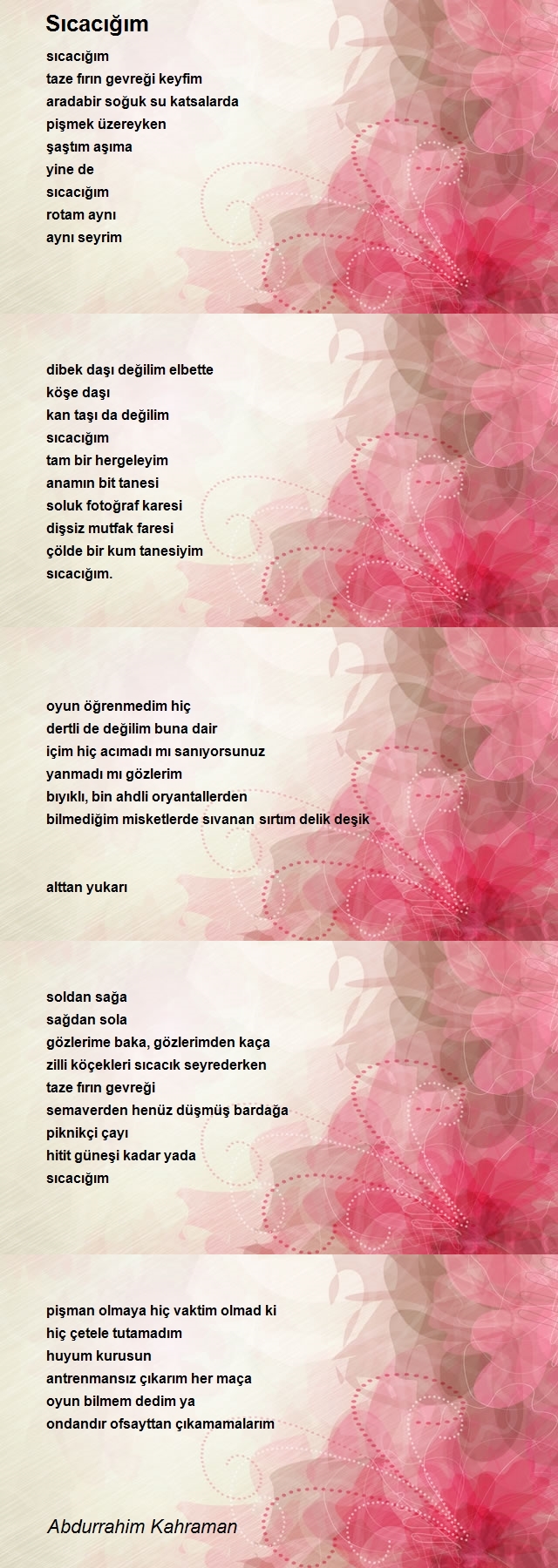 Sıcacığım

sıcacığım
taze fırın gevreği keyfim
aradabir soğuk su katsalarda
pişmek üzereyken
şaştım aşıma
yine de
sıcacığım
rotam aynı
aynı seyrim

dibek daşı değilim elbette
köşe daşı
kan taşı da değilim
sıcacığım
tam bir hergeleyim
anamın bit tanesi
soluk fotoğraf karesi
dişsiz mutfak faresi
çölde bir kum tanesiyim
sıcacığım.

oyun öğrenmedim hiç
dertli de değilim buna dair
içim hiç acımadı mı sanıyorsunuz
yanmadı mı gözlerim
bıyıklı, bin ahdli oryantallerden
bilmediğim misketlerde sıvanan sırtım delik deşik

alttan yukarı

soldan sağa
sağdan sola
gözlerime baka, gözlerimden kaça
zilli köçekleri sıcacık seyrederken
taze fırın gevreği
semaverden henüz düşmüş bardağa
piknikçi çayı
hitit güneşi kadar yada
sıcacığım

pişman olmaya hiç vaktim olmad ki
hiç çetele tutamadım
huyum kurusun
antrenmansız çıkarım her maça
oyun bilmem dedim ya
ondandır ofsayttan çıkamamalarım

Abdurrahim Kahraman